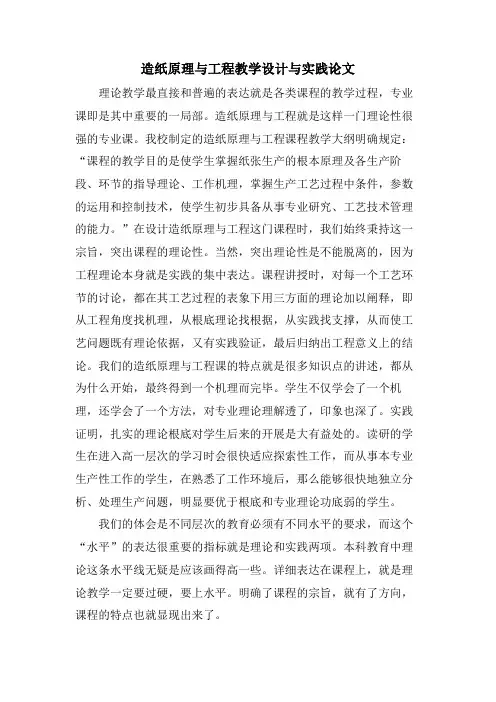 造纸原理与工程教学设计与实践论文

理论教学最直接和普遍的表达就是各类课程的教学过程，专业课即是其中重要的一局部。造纸原理与工程就是这样一门理论性很强的专业课。我校制定的造纸原理与工程课程教学大纲明确规定：“课程的教学目的是使学生掌握纸张生产的根本原理及各生产阶段、环节的指导理论、工作机理，掌握生产工艺过程中条件，参数的运用和控制技术，使学生初步具备从事专业研究、工艺技术管理的能力。”在设计造纸原理与工程这门课程时，我们始终秉持这一宗旨，突出课程的理论性。当然，突出理论性是不能脱离的，因为工程理论本身就是实践的集中表达。课程讲授时，对每一个工艺环节的讨论，都在其工艺过程的表象下用三方面的理论加以阐释，即从工程角度找机理，从根底理论找根据，从实践找支撑，从而使工艺问题既有理论依据，又有实践验证，最后归纳出工程意义上的结论。我们的造纸原理与工程课的特点就是很多知识点的讲述，都从为什么开始，最终得到一个机理而完毕。学生不仅学会了一个机理，还学会了一个方法，对专业理论理解透了，印象也深了。实践证明，扎实的理论根底对学生后来的开展是大有益处的。读研的学生在进入高一层次的学习时会很快适应探索性工作，而从事本专业生产性工作的学生，在熟悉了工作环境后，那么能够很快地独立分析、处理生产问题，明显要优于根底和专业理论功底弱的学生。

我们的体会是不同层次的教育必须有不同水平的要求，而这个“水平”的表达很重要的指标就是理论和实践两项。本科教育中理论这条水平线无疑是应该画得高一些。详细表达在课程上，就是理论教学一定要过硬，要上水平。明确了课程的宗旨，就有了方向，课程的特点也就显现出来了。